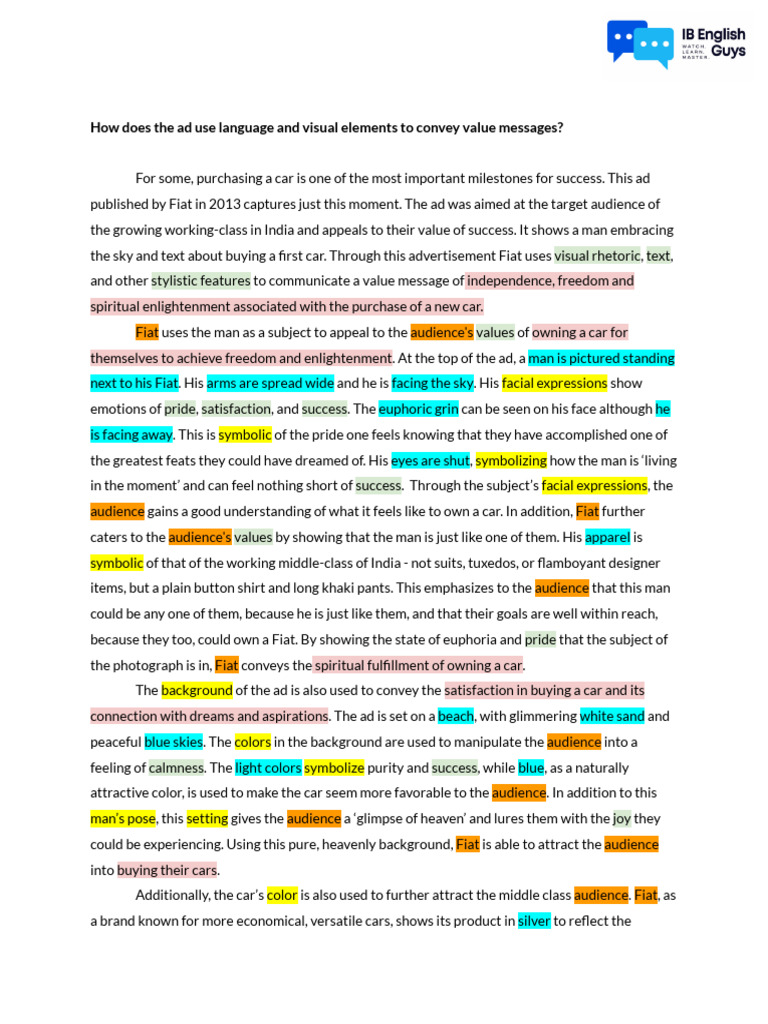 IB English Guys
WATCH. LEARN. MASTER.

How does the ad use language and visual elements to convey value messages?

For some, purchasing a car is one of the most important milestones for success. This ad published by Fiat in 2013 captures just this moment. The ad was aimed at the target audience of the growing working-class in India and appeals to their value of success. It shows a man embracing the sky and text about buying a first car. Through this advertisement Fiat uses visual rhetoric, text, and other stylistic features to communicate a value message of independence, freedom and spiritual enlightenment associated with the purchase of a new car.

Fiat uses the man as a subject to appeal to the audience's values of owning a car for themselves to achieve freedom and enlightenment. At the top of the ad, a man is pictured standing next to his Fiat. His arms are spread wide and he is facing the sky. His facial expressions show emotions of pride, satisfaction, and success. The euphoric grin can be seen on his face although he is facing away. This is symbolic of the pride one feels knowing that they have accomplished one of the greatest feats they could have dreamed of. His eyes are shut, symbolizing how the man is 'living in the moment' and can feel nothing short of success. Through the subject's facial expressions, the audience gains a good understanding of what it feels like to own a car. In addition, Fiat further caters to the audience's values by showing that the man is just like one of them. His apparel is symbolic of that of the working middle-class of India - not suits, tuxedos, or flamboyant designer items, but a plain button shirt and long khaki pants. This emphasizes to the audience that this man could be any one of them, because he is just like them, and that their goals are well within reach, because they too, could own a Fiat. By showing the state of euphoria and pride that the subject of the photograph is in, Fiat conveys the spiritual fulfillment of owning a car.

The background of the ad is also used to convey the satisfaction in buying a car and its connection with dreams and aspirations. The ad is set on a beach, with glimmering white sand and peaceful blue skies. The colors in the background are used to manipulate the audience into a feeling of calmness. The light colors symbolize purity and success, while blue, as a naturally attractive color, is used to make the car seem more favorable to the audience. In addition to this man's pose, this setting gives the audience a 'glimpse of heaven' and lures them with the joy they could be experiencing. Using this pure, heavenly background, Fiat is able to attract the audience into buying their cars.

Additionally, the car's color is also used to further attract the middle class audience. Fiat, as a brand known for more economical, versatile cars, shows its product in silver to reflect the